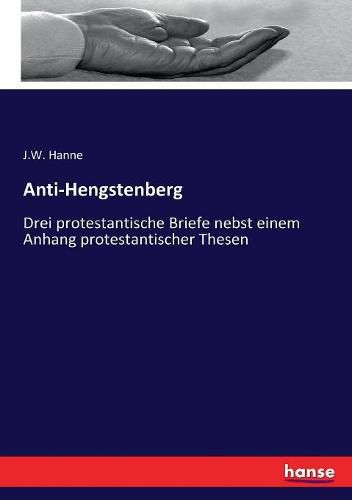 J.W. Hanne

Anti-Hengstenberg

Drei protestantische Briefe nebst einem Anhang protestantischer Thesen

hanse